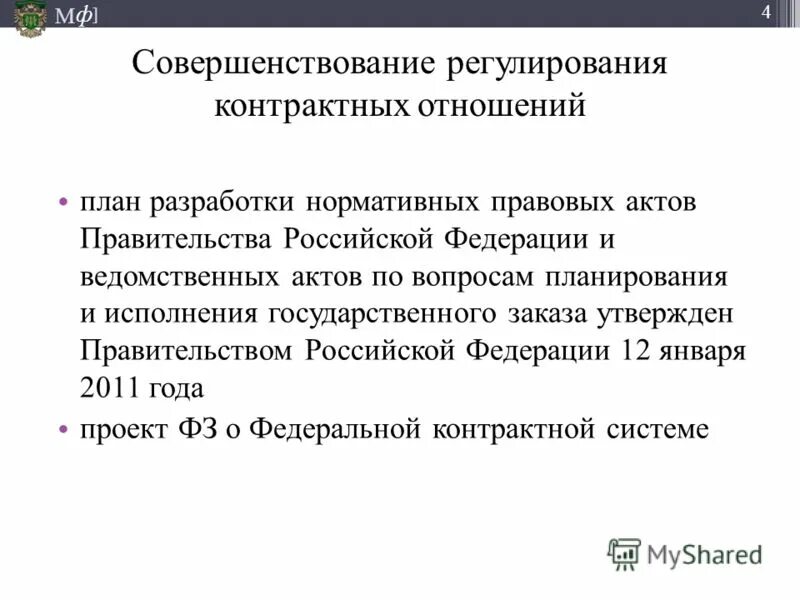 Мф]

4

Совершенствование регулирования контрактных отношений

• план разработки нормативных правовых актов Правительства Российской Федерации и ведомственных актов по вопросам планирования и исполнения государственного заказа утвержден Правительством Российской Федерации 12 января 2011 года

• проект ФЗ о Федеральной контрактной системе

MyShared